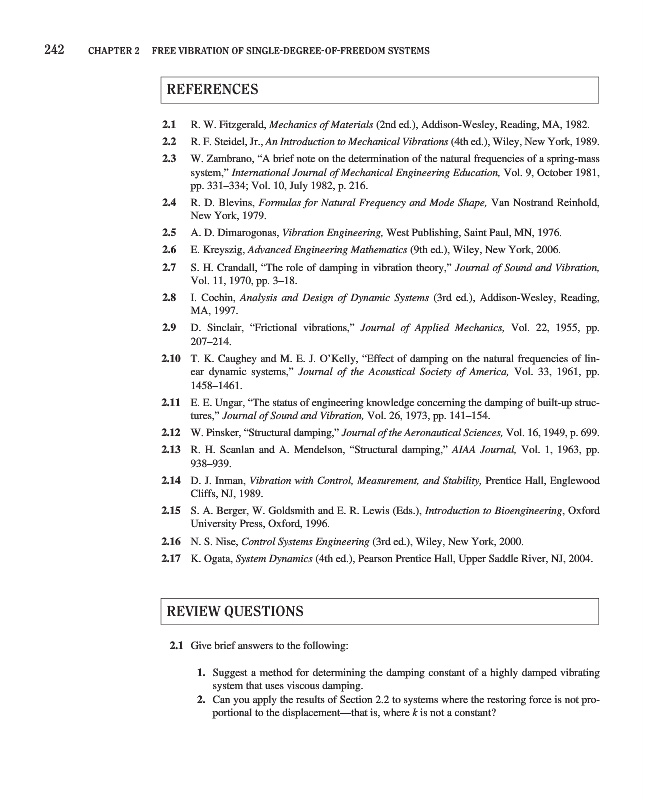 242 CHAPTER 2 FREE VIBRATION OF SINGLE-DEGREE-OF-FREEDOM SYSTEMS

REFERENCES

2.1 R. W. Fitzgerald, Mechanics of Materials (2nd ed.), Addison-Wesley, Reading, MA, 1982.

2.2 R. F. Steidel, Jr., An Introduction to Mechanical Vibrations (4th ed.), Wiley, New York, 1989.

2.3 W. Zambrano, "A brief note on the determination of the natural frequencies of a spring-mass system," International Journal of Mechanical Engineering Education, Vol. 9, October 1981, pp. 331–334; Vol. 10, July 1982, p. 216.

2.4 R. D. Blevins, Formulas for Natural Frequency and Mode Shape, Van Nostrand Reinhold, New York, 1979.

2.5 A. D. Dimarogonas, Vibration Engineering, West Publishing, Saint Paul, MN, 1976.

2.6 E. Kreyszig, Advanced Engineering Mathematics (9th ed.), Wiley, New York, 2006.

2.7 S. H. Crandall, "The role of damping in vibration theory," Journal of Sound and Vibration, Vol. 11, 1970, pp. 3–18.

2.8 I. Cochin, Analysis and Design of Dynamic Systems (3rd ed.), Addison-Wesley, Reading, MA, 1997.

2.9 D. Sinclair, "Frictional vibrations," Journal of Applied Mechanics, Vol. 22, 1955, pp. 207–214.

2.10 T. K. Caughey and M. E. J. O'Kelly, "Effect of damping on the natural frequencies of linear dynamic systems," Journal of the Acoustical Society of America, Vol. 33, 1961, pp. 1458–1461.

2.11 E. E. Ungar, "The status of engineering knowledge concerning the damping of built-up structures," Journal of Sound and Vibration, Vol. 26, 1973, pp. 141–154.

2.12 W. Pinsker, "Structural damping," Journal of the Aeronautical Sciences, Vol. 16, 1949, p. 699.

2.13 R. H. Scanlan and A. Mendelson, "Structural damping," AIAA Journal, Vol. 1, 1963, pp. 938–939.

2.14 D. J. Inman, Vibration with Control, Measurement, and Stability, Prentice Hall, Englewood Cliffs, NJ, 1989.

2.15 S. A. Berger, W. Goldsmith and E. R. Lewis (Eds.), Introduction to Bioengineering, Oxford University Press, Oxford, 1996.

2.16 N. S. Nise, Control Systems Engineering (3rd ed.), Wiley, New York, 2000.

2.17 K. Ogata, System Dynamics (4th ed.), Pearson Prentice Hall, Upper Saddle River, NJ, 2004.

REVIEW QUESTIONS

2.1 Give brief answers to the following:

1. Suggest a method for determining the damping constant of a highly damped vibrating system that uses viscous damping.

2. Can you apply the results of Section 2.2 to systems where the restoring force is not proportional to the displacement—that is, where $k$ is not a constant?